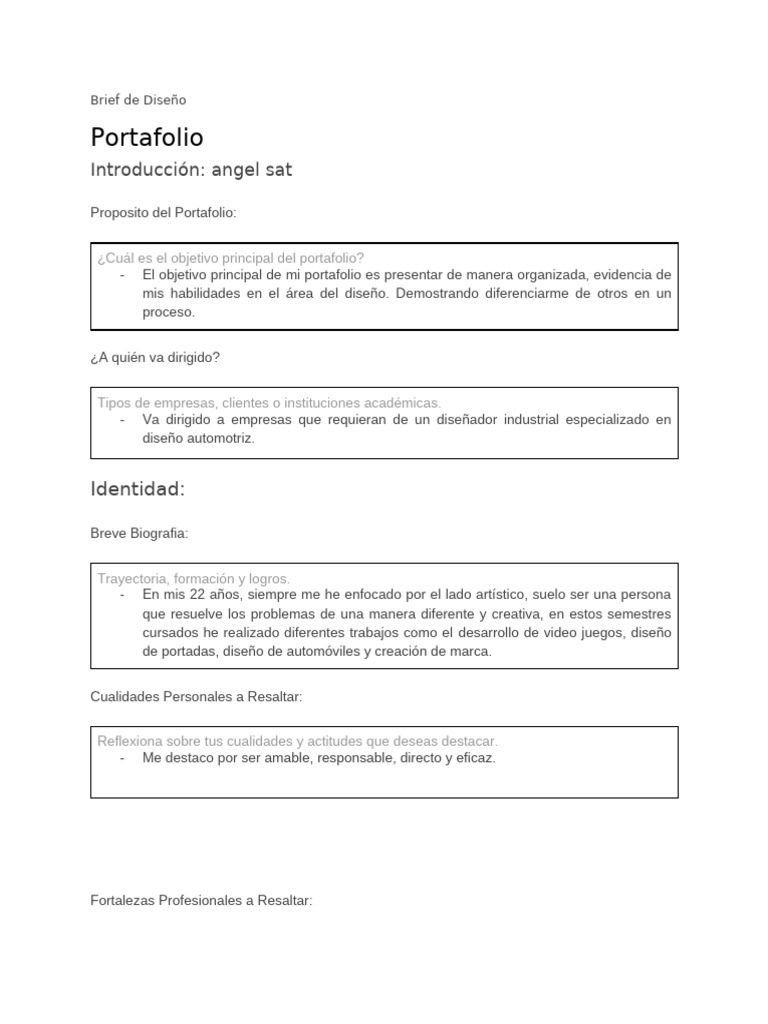 Brief de Diseño

Portafolio

Introducción: angel sat

Proposito del Portafolio:

¿Cuál es el objetivo principal del portafolio?
- El objetivo principal de mi portafolio es presentar de manera organizada, evidencia de mis habilidades en el área del diseño. Demostrando diferenciarme de otros en un proceso.

¿A quién va dirigido?

Tipos de empresas, clientes o instituciones académicas.
- Va dirigido a empresas que requieran de un diseñador industrial especializado en diseño automotriz.

Identidad:

Breve Biografia:

Trayectoria, formación y logros.
- En mis 22 años, siempre me he enfocado por el lado artístico, suelo ser una persona que resuelve los problemas de una manera diferente y creativa, en estos semestres cursados he realizado diferentes trabajos como el desarrollo de video juegos, diseño de portadas, diseño de automóviles y creación de marca.

Cualidades Personales a Resaltar:

Reflexiona sobre tus cualidades y actitudes que deseas destacar.
- Me destaco por ser amable, responsable, directo y eficaz.

Fortalezas Profesionales a Resaltar: